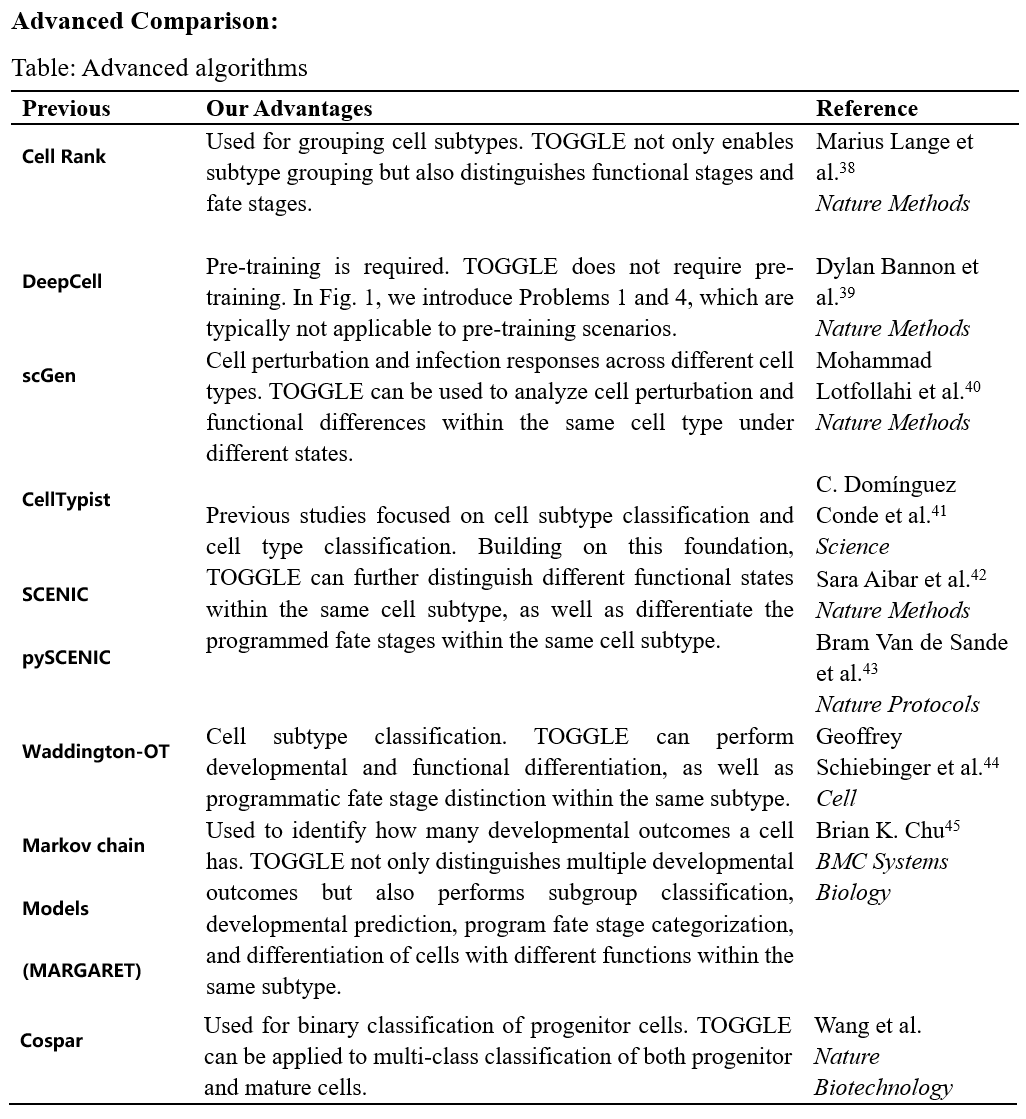 **Advanced Comparison:**

Table: Advanced algorithms

| Previous | Our Advantages | Reference |
|---|---|---|
| Cell Rank | Used for grouping cell subtypes. TOGGLE not only enables subtype grouping but also distinguishes functional stages and fate stages. | Marius Lange et al.$^{38}$ *Nature Methods* |
| DeepCell | Pre-training is required. TOGGLE does not require pre-training. In Fig. 1, we introduce Problems 1 and 4, which are typically not applicable to pre-training scenarios. | Dylan Bannon et al.$^{39}$ *Nature Methods* |
| scGen | Cell perturbation and infection responses across different cell types. TOGGLE can be used to analyze cell perturbation and functional differences within the same cell type under different states. | Mohammad Lotfollahi et al.$^{40}$ *Nature Methods* |
| CellTypist | Previous studies focused on cell subtype classification and cell type classification. Building on this foundation, TOGGLE can further distinguish different functional states within the same cell subtype, as well as differentiate the programmed fate stages within the same cell subtype. | C. Domínguez Conde et al.$^{41}$ *Science* |
| SCENIC | | Sara Aibar et al.$^{42}$ *Nature Methods* |
| pySCENIC | | Bram Van de Sande et al.$^{43}$ *Nature Protocols* |
| Waddington-OT | Cell subtype classification. TOGGLE can perform developmental and functional differentiation, as well as programmatic fate stage distinction within the same subtype. | Geoffrey Schiebinger et al.$^{44}$ *Cell* |
| Markov chain Models (MARGARET) | Used to identify how many developmental outcomes a cell has. TOGGLE not only distinguishes multiple developmental outcomes but also performs subgroup classification, developmental prediction, program fate stage categorization, and differentiation of cells with different functions within the same subtype. | Brian K. Chu$^{45}$ *BMC Systems Biology* |
| Cospar | Used for binary classification of progenitor cells. TOGGLE can be applied to multi-class classification of both progenitor and mature cells. | Wang et al. *Nature Biotechnology* |